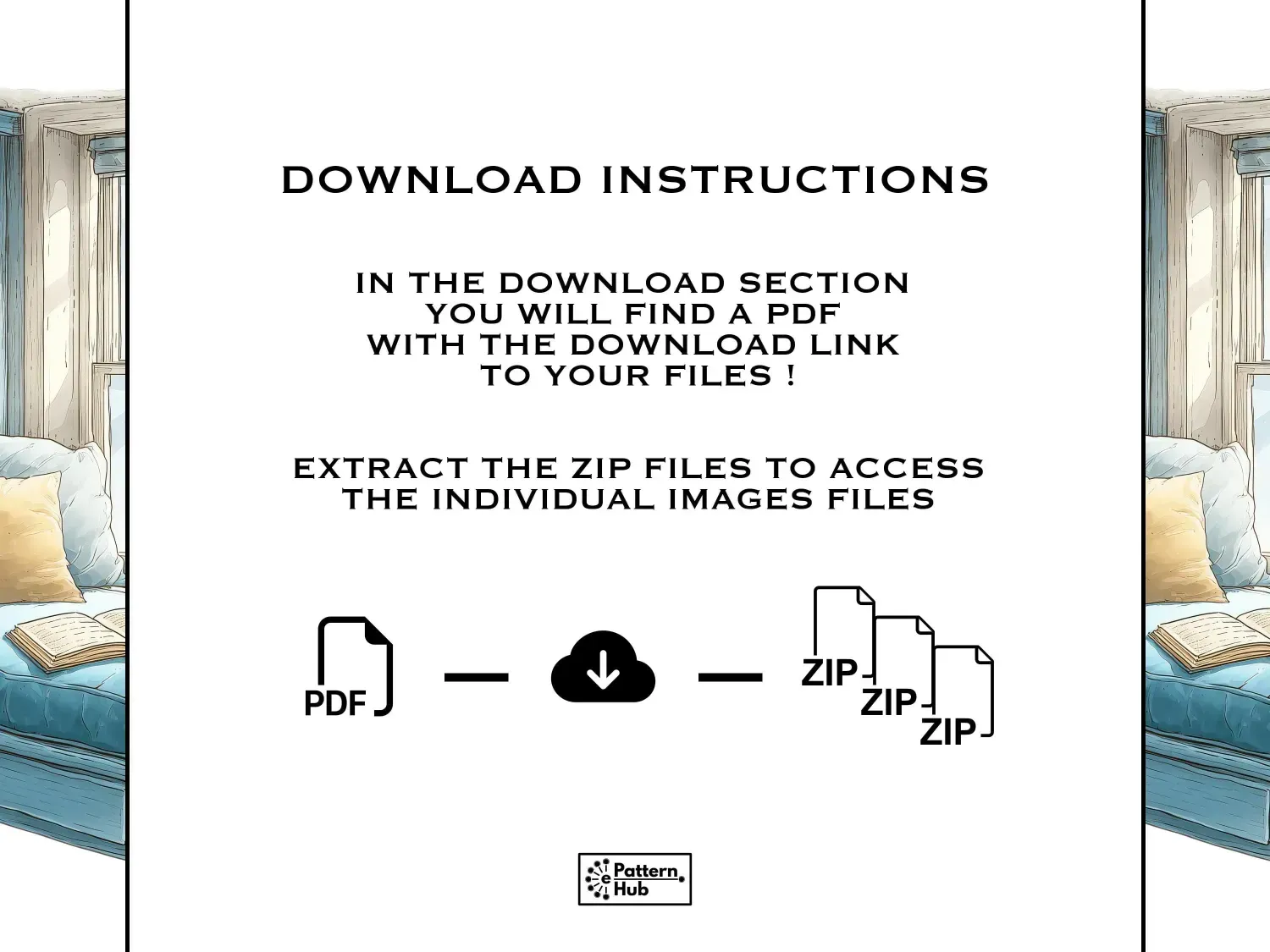 DOWNLOAD INSTRUCTIONS

IN THE DOWNLOAD SECTION
YOU WILL FIND A PDF
WITH THE DOWNLOAD LINK
TO YOUR FILES !

EXTRACT THE ZIP FILES TO ACCESS
THE INDIVIDUAL IMAGES FILES

PDF

ZIP
ZIP
ZIP

e Pattern Hub